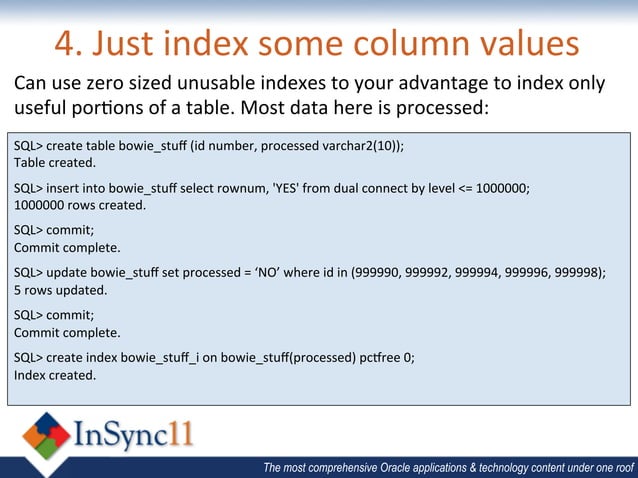 4. Just index some column values

Can use zero sized unusable indexes to your advantage to index only useful portions of a table. Most data here is processed:

SQL> create table bowie_stuff (id number, processed varchar2(10));
Table created.

SQL> insert into bowie_stuff select rownum, 'YES' from dual connect by level <= 1000000;
1000000 rows created.

SQL> commit;
Commit complete.

SQL> update bowie_stuff set processed = ‘NO’ where id in (999990, 999992, 999994, 999996, 999998);
5 rows updated.

SQL> commit;
Commit complete.

SQL> create index bowie_stuff_i on bowie_stuff(processed) pctfree 0;
Index created.

InSync11

The most comprehensive Oracle applications & technology content under one roof